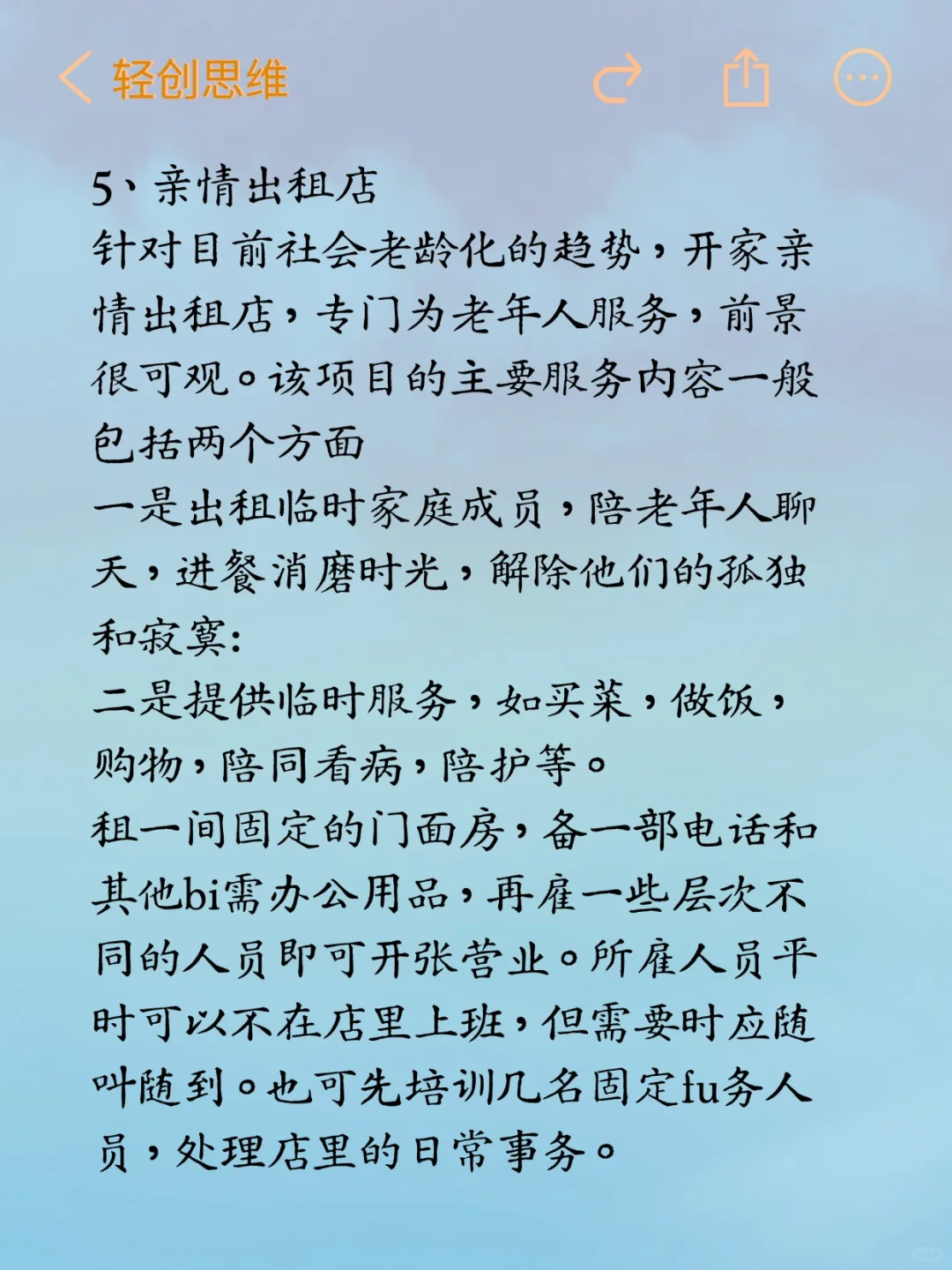 轻创思维

5、亲情出租店
针对目前社会老龄化的趋势，开家亲情出租店，专门为老年人服务，前景很可观。该项目的主要服务内容一般包括两个方面
一是出租临时家庭成员，陪老年人聊天，进餐消磨时光，解除他们的孤独和寂寞:
二是提供临时服务，如买菜，做饭，购物，陪同看病，陪护等。
租一间固定的门面房，备一部电话和其他bi需办公用品，再雇一些层次不同的人员即可开张营业。所雇人员平时可以不在店里上班，但需要时应随叫随到。也可先培训几名固定fu务人员，处理店里的日常事务。